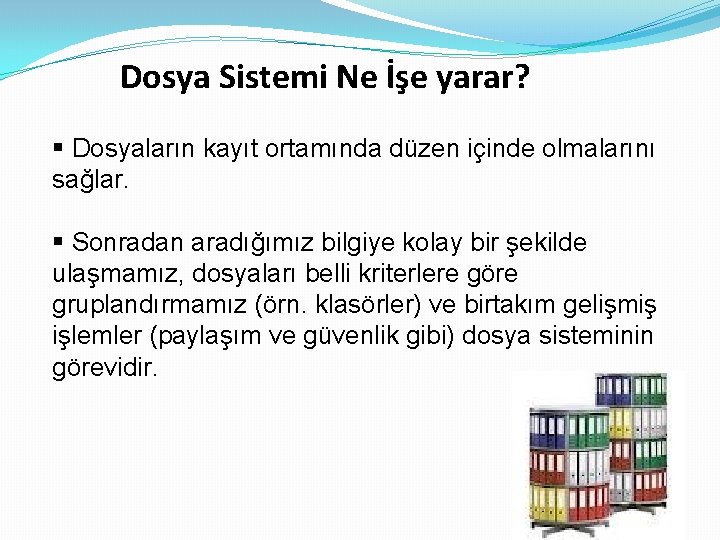 Dosya Sistemi Ne İşe yarar?

▪ Dosyaların kayıt ortamında düzen içinde olmalarını sağlar.

▪ Sonradan aradığımız bilgiye kolay bir şekilde ulaşmamız, dosyaları belli kriterlere göre gruplandırmamız (örn. klasörler) ve birtakım gelişmiş işlemler (paylaşım ve güvenlik gibi) dosya sisteminin görevidir.